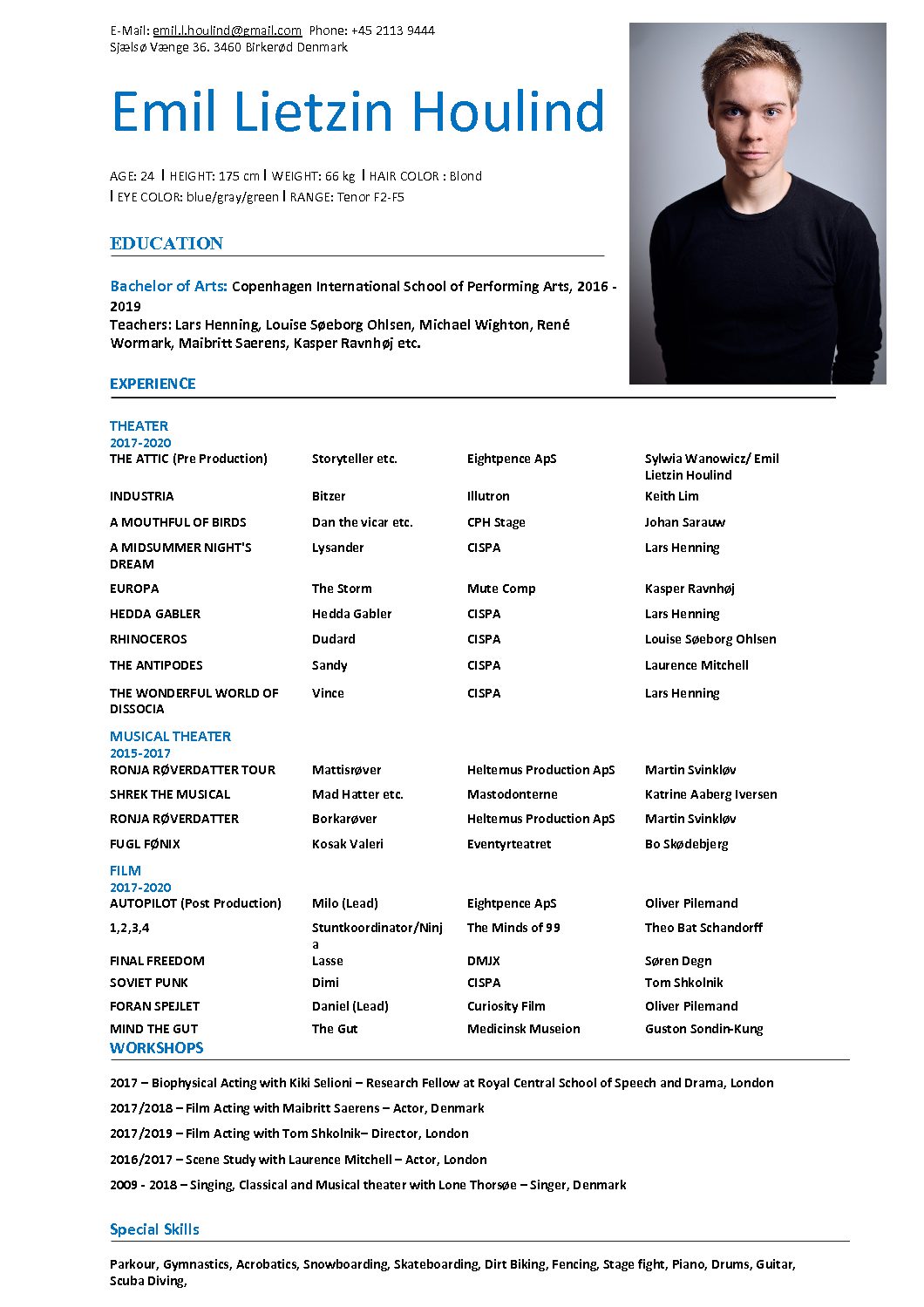 E-Mail: emil.l.houlind@gmail.com Phone: +45 2113 9444
Sjælsø Vænge 36. 3460 Birkerød Denmark

Emil Lietzin Houlind

AGE: 24 | HEIGHT: 175 cm | WEIGHT: 66 kg | HAIR COLOR : Blond | EYE COLOR: blue/gray/green | RANGE: Tenor F2-F5

EDUCATION

Bachelor of Arts: Copenhagen International School of Performing Arts, 2016 - 2019
Teachers: Lars Henning, Louise Søeborg Ohlsen, Michael Wighton, René Wormark, Maibritt Saerens, Kasper Ravnhøj etc.

EXPERIENCE

THEATER
2017-2020

| | | | |
|---|---|---|---|
| THE ATTIC (Pre Production) | Storyteller etc. | Eightpence ApS | Sylwia Wanowicz/ Emil Lietzin Houlind |
| INDUSTRIA | Bitzer | Illutron | Keith Lim |
| A MOUTHFUL OF BIRDS | Dan the vicar etc. | CPH Stage | Johan Sarauw |
| A MIDSUMMER NIGHT'S DREAM | Lysander | CISPA | Lars Henning |
| EUROPA | The Storm | Mute Comp | Kasper Ravnhøj |
| HEDDA GABLER | Hedda Gabler | CISPA | Lars Henning |
| RHINOCEROS | Dudard | CISPA | Louise Søeborg Ohlsen |
| THE ANTIPODES | Sandy | CISPA | Laurence Mitchell |
| THE WONDERFUL WORLD OF DISSOCIA | Vince | CISPA | Lars Henning |

MUSICAL THEATER
2015-2017

| | | | |
|---|---|---|---|
| RONJA RØVERDATTER TOUR | Mattisrøver | Heltemus Production ApS | Martin Svinkløv |
| SHREK THE MUSICAL | Mad Hatter etc. | Mastodonterne | Katrine Aaberg Iversen |
| RONJA RØVERDATTER | Borkarøver | Heltemus Production ApS | Martin Svinkløv |
| FUGL FØNIX | Kosak Valeri | Eventyrteatret | Bo Skødebjerg |

FILM
2017-2020

| | | | |
|---|---|---|---|
| AUTOPILOT (Post Production) | Milo (Lead) | Eightpence ApS | Oliver Pilemand |
| 1,2,3,4 | Stuntkoordinator/Ninja | The Minds of 99 | Theo Bat Schandorff |
| FINAL FREEDOM | Lasse | DMJX | Søren Degn |
| SOVIET PUNK | Dimi | CISPA | Tom Shkolnik |
| FORAN SPEJLET | Daniel (Lead) | Curiosity Film | Oliver Pilemand |
| MIND THE GUT | The Gut | Medicinsk Museion | Guston Sondin-Kung |

WORKSHOPS

2017 – Biophysical Acting with Kiki Selioni – Research Fellow at Royal Central School of Speech and Drama, London

2017/2018 – Film Acting with Maibritt Saerens – Actor, Denmark

2017/2019 – Film Acting with Tom Shkolnik– Director, London

2016/2017 – Scene Study with Laurence Mitchell – Actor, London

2009 - 2018 – Singing, Classical and Musical theater with Lone Thorsøe – Singer, Denmark

Special Skills

Parkour, Gymnastics, Acrobatics, Snowboarding, Skateboarding, Dirt Biking, Fencing, Stage fight, Piano, Drums, Guitar, Scuba Diving,